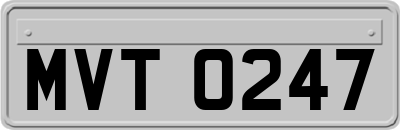 MVT 0247